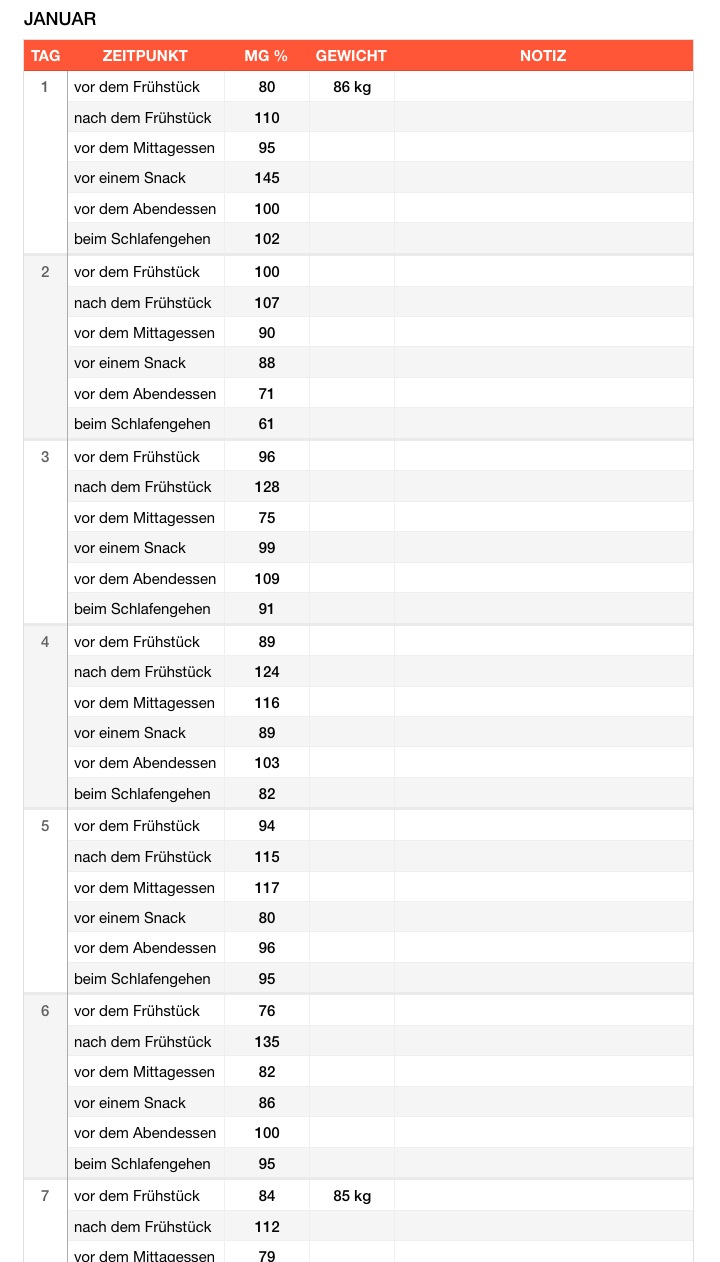 JANUAR

| TAG | ZEITPUNKT | MG % | GEWICHT | NOTIZ |
|---|---|---|---|---|
| 1 | vor dem Frühstück | 80 | 86 kg | |
| | nach dem Frühstück | 110 | | |
| | vor dem Mittagessen | 95 | | |
| | vor einem Snack | 145 | | |
| | vor dem Abendessen | 100 | | |
| | beim Schlafengehen | 102 | | |
| 2 | vor dem Frühstück | 100 | | |
| | nach dem Frühstück | 107 | | |
| | vor dem Mittagessen | 90 | | |
| | vor einem Snack | 88 | | |
| | vor dem Abendessen | 71 | | |
| | beim Schlafengehen | 61 | | |
| 3 | vor dem Frühstück | 96 | | |
| | nach dem Frühstück | 128 | | |
| | vor dem Mittagessen | 75 | | |
| | vor einem Snack | 99 | | |
| | vor dem Abendessen | 109 | | |
| | beim Schlafengehen | 91 | | |
| 4 | vor dem Frühstück | 89 | | |
| | nach dem Frühstück | 124 | | |
| | vor dem Mittagessen | 116 | | |
| | vor einem Snack | 89 | | |
| | vor dem Abendessen | 103 | | |
| | beim Schlafengehen | 82 | | |
| 5 | vor dem Frühstück | 94 | | |
| | nach dem Frühstück | 115 | | |
| | vor dem Mittagessen | 117 | | |
| | vor einem Snack | 80 | | |
| | vor dem Abendessen | 96 | | |
| | beim Schlafengehen | 95 | | |
| 6 | vor dem Frühstück | 76 | | |
| | nach dem Frühstück | 135 | | |
| | vor dem Mittagessen | 82 | | |
| | vor einem Snack | 86 | | |
| | vor dem Abendessen | 100 | | |
| | beim Schlafengehen | 95 | | |
| 7 | vor dem Frühstück | 84 | 85 kg | |
| | nach dem Frühstück | 112 | | |
| | vor dem Mittagessen | 79 | | |